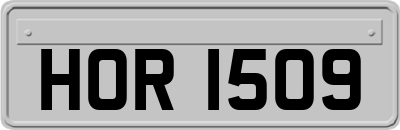 HOR 1509